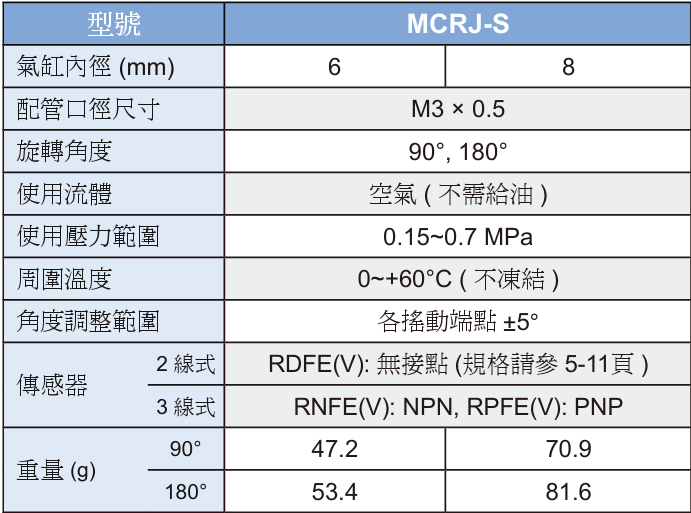 | 型號 | | MCRJ-S | |
|---|---|---|---|
| 氣缸內徑 (mm) | | 6 | 8 |
| 配管口徑尺寸 | | M3 × 0.5 | |
| 旋轉角度 | | 90°, 180° | |
| 使用流體 | | 空氣 ( 不需給油 ) | |
| 使用壓力範圍 | | 0.15~0.7 MPa | |
| 周圍溫度 | | 0~+60°C ( 不凍結 ) | |
| 角度調整範圍 | | 各搖動端點 ±5° | |
| 傳感器 | 2 線式 | RDFE(V): 無接點 (規格請參 5-11頁 ) | |
| | 3 線式 | RNFE(V): NPN, RPFE(V): PNP | |
| 重量 (g) | 90° | 47.2 | 70.9 |
| | 180° | 53.4 | 81.6 |